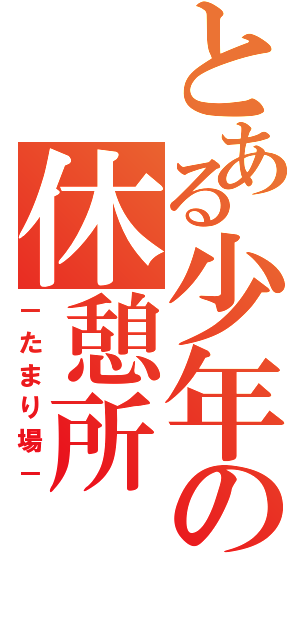 とある少年の休憩所
ーたまり場ー